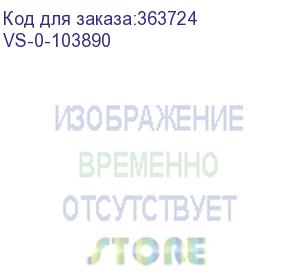 Код для заказа:363724
VS-0-103890

ИЗОБРАЖЕНИЕ
ВРЕМЕННО
ОТСУТСТВУЕТ

STORE